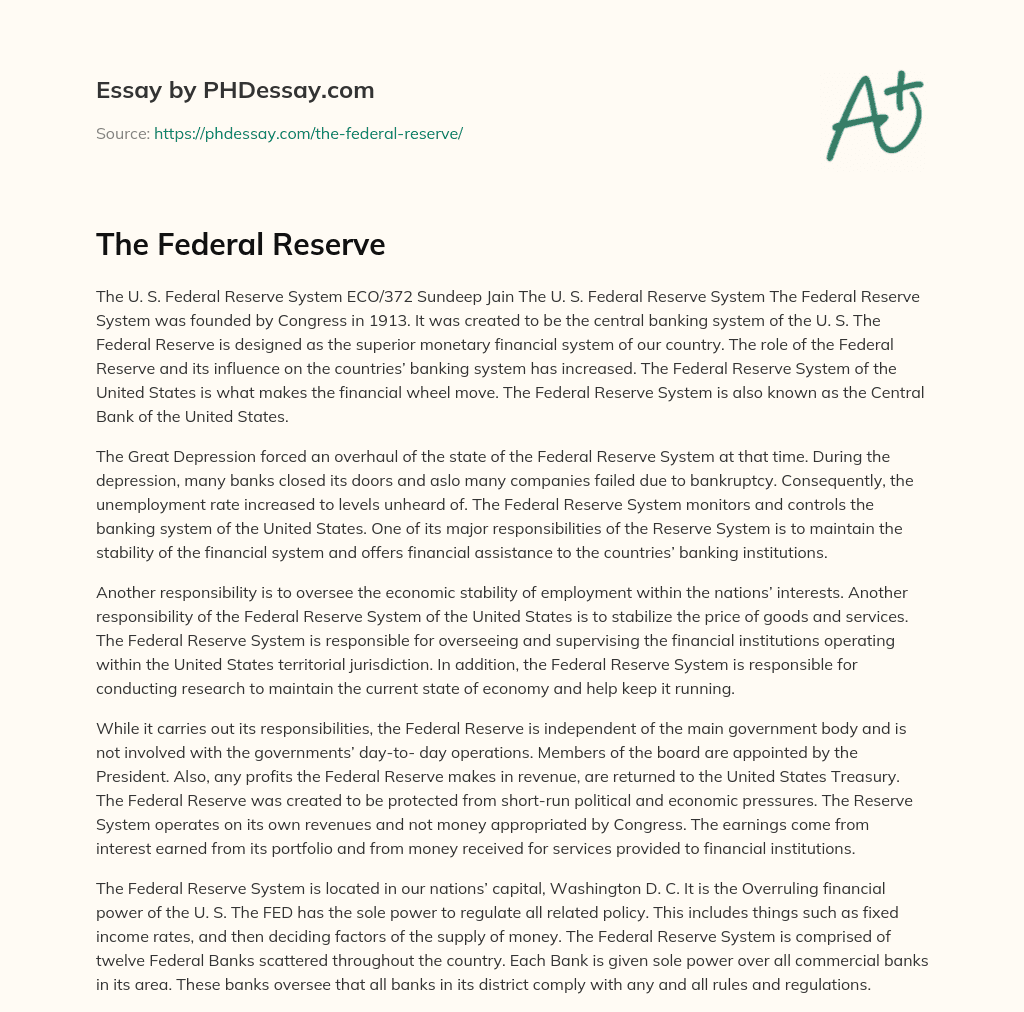 Essay by PHDessay.com

Source: https://phdessay.com/the-federal-reserve/

A+

The Federal Reserve

The U. S. Federal Reserve System ECO/372 Sundeep Jain The U. S. Federal Reserve System The Federal Reserve System was founded by Congress in 1913. It was created to be the central banking system of the U. S. The Federal Reserve is designed as the superior monetary financial system of our country. The role of the Federal Reserve and its influence on the countries' banking system has increased. The Federal Reserve System of the United States is what makes the financial wheel move. The Federal Reserve System is also known as the Central Bank of the United States.

The Great Depression forced an overhaul of the state of the Federal Reserve System at that time. During the depression, many banks closed its doors and aslo many companies failed due to bankruptcy. Consequently, the unemployment rate increased to levels unheard of. The Federal Reserve System monitors and controls the banking system of the United States. One of its major responsibilities of the Reserve System is to maintain the stability of the financial system and offers financial assistance to the countries' banking institutions.

Another responsibility is to oversee the economic stability of employment within the nations' interests. Another responsibility of the Federal Reserve System of the United States is to stabilize the price of goods and services. The Federal Reserve System is responsible for overseeing and supervising the financial institutions operating within the United States territorial jurisdiction. In addition, the Federal Reserve System is responsible for conducting research to maintain the current state of economy and help keep it running.

While it carries out its responsibilities, the Federal Reserve is independent of the main government body and is not involved with the governments' day-to- day operations. Members of the board are appointed by the President. Also, any profits the Federal Reserve makes in revenue, are returned to the United States Treasury. The Federal Reserve was created to be protected from short-run political and economic pressures. The Reserve System operates on its own revenues and not money appropriated by Congress. The earnings come from interest earned from its portfolio and from money received for services provided to financial institutions.

The Federal Reserve System is located in our nations' capital, Washington D. C. It is the Overruling financial power of the U. S. The FED has the sole power to regulate all related policy. This includes things such as fixed income rates, and then deciding factors of the supply of money. The Federal Reserve System is comprised of twelve Federal Banks scattered throughout the country. Each Bank is given sole power over all commercial banks in its area. These banks oversee that all banks in its district comply with any and all rules and regulations.